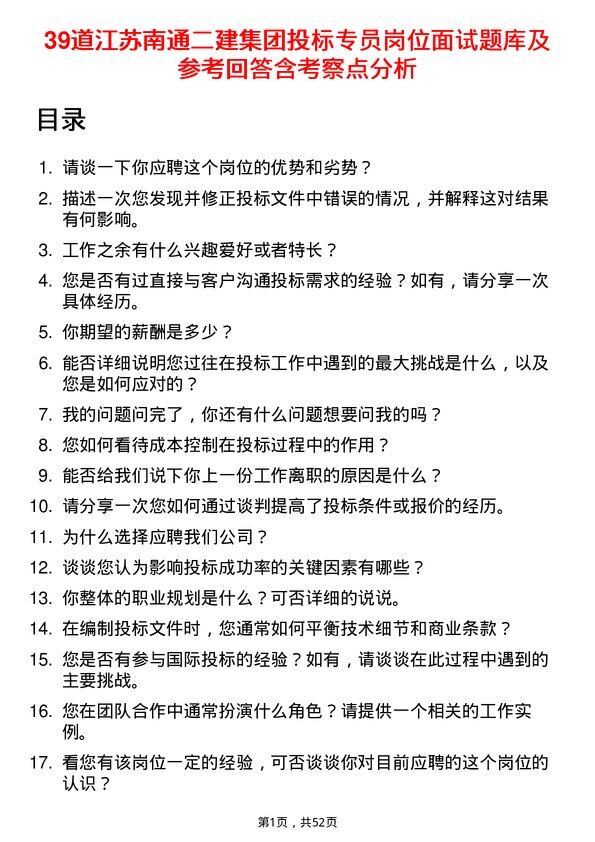 39道江苏南通二建集团投标专员岗位面试题库及参考回答含考察点分析

目录

1. 请谈一下你应聘这个岗位的优势和劣势？
2. 描述一次您发现并修正投标文件中错误的情况，并解释这对结果有何影响。
3. 工作之余有什么兴趣爱好或者特长？
4. 您是否有过直接与客户沟通投标需求的经验？如有，请分享一次具体经历。
5. 你期望的薪酬是多少？
6. 能否详细说明您过往在投标工作中遇到的最大挑战是什么，以及您是如何应对的？
7. 我的问题问完了，你还有什么问题想要问我的吗？
8. 您如何看待成本控制在投标过程中的作用？
9. 能否给我们说下你上一份工作离职的原因是什么？
10. 请分享一次您如何通过谈判提高了投标条件或报价的经历。
11. 为什么选择应聘我们公司？
12. 谈谈您认为影响投标成功率的关键因素有哪些？
13. 你整体的职业规划是什么？可否详细的说说。
14. 在编制投标文件时，您通常如何平衡技术细节和商业条款？
15. 您是否有参与国际投标的经验？如有，请谈谈在此过程中遇到的主要挑战。
16. 您在团队合作中通常扮演什么角色？请提供一个相关的工作实例。
17. 看您有该岗位一定的经验，可否谈谈你对目前应聘的这个岗位的认识？

第1页，共52页